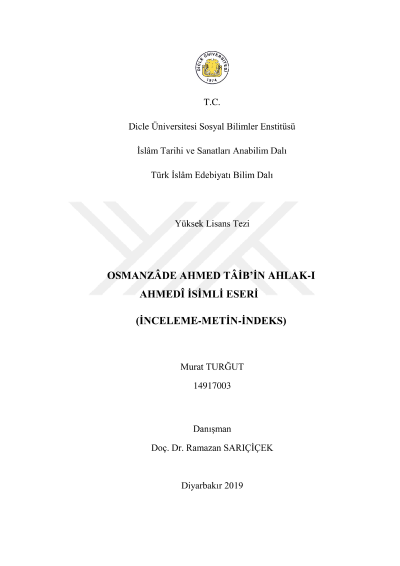 DİCLE ÜNİVERSİTESİ
1974

T.C.

Dicle Üniversitesi Sosyal Bilimler Enstitüsü

İslâm Tarihi ve Sanatları Anabilim Dalı

Türk İslâm Edebiyatı Bilim Dalı

Yüksek Lisans Tezi

OSMANZÂDE AHMED TÂİB'İN AHLAK-I AHMEDÎ İSİMLİ ESERİ

(İNCELEME-METİN-İNDEKS)

Murat TURĞUT

14917003

Danışman

Doç. Dr. Ramazan SARIÇİÇEK

Diyarbakır 2019